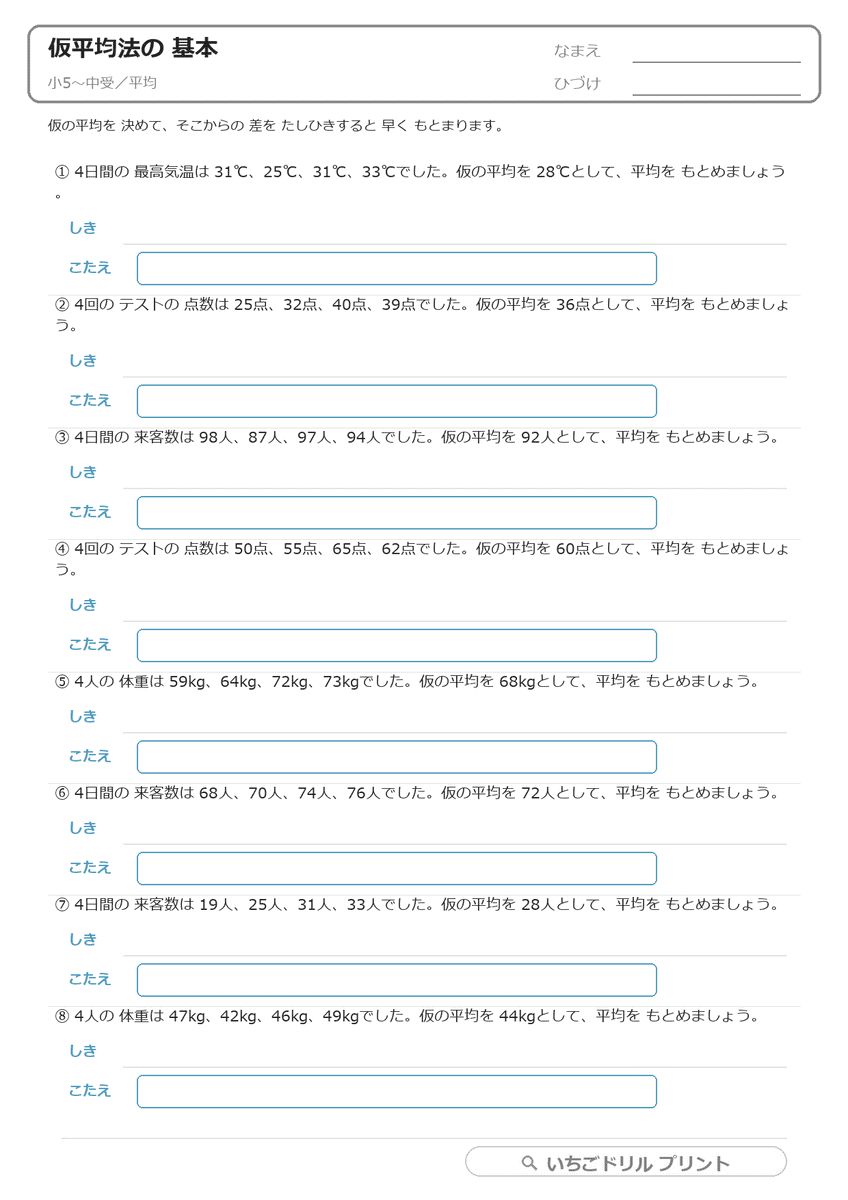 仮平均法の 基本

小5～中受／平均

なまえ

ひづけ

仮の平均を 決めて、そこからの 差を たしひきすると 早く もとまります。

① 4日間の 最高気温は 31℃、25℃、31℃、33℃でした。仮の平均を 28℃として、平均を もとめましょう。

しき

こたえ

② 4回の テストの 点数は 25点、32点、40点、39点でした。仮の平均を 36点として、平均を もとめましょう。

しき

こたえ

③ 4日間の 来客数は 98人、87人、97人、94人でした。仮の平均を 92人として、平均を もとめましょう。

しき

こたえ

④ 4回の テストの 点数は 50点、55点、65点、62点でした。仮の平均を 60点として、平均を もとめましょう。

しき

こたえ

⑤ 4人の 体重は 59kg、64kg、72kg、73kgでした。仮の平均を 68kgとして、平均を もとめましょう。

しき

こたえ

⑥ 4日間の 来客数は 68人、70人、74人、76人でした。仮の平均を 72人として、平均を もとめましょう。

しき

こたえ

⑦ 4日間の 来客数は 19人、25人、31人、33人でした。仮の平均を 28人として、平均を もとめましょう。

しき

こたえ

⑧ 4人の 体重は 47kg、42kg、46kg、49kgでした。仮の平均を 44kgとして、平均を もとめましょう。

しき

こたえ

いちごドリル プリント